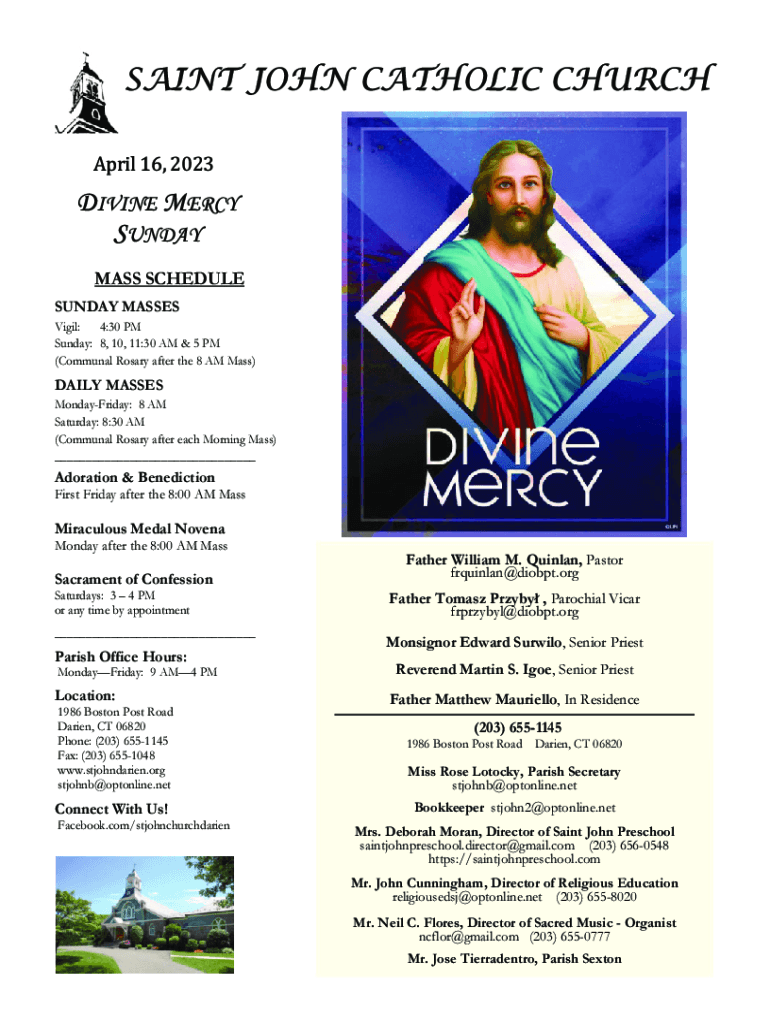 SAINT JOHN CATHOLIC CHURCH

April 16, 2023

DIVINE MERCY SUNDAY

MASS SCHEDULE

SUNDAY MASSES

Vigil: 4:30 PM
Sunday: 8, 10, 11:30 AM & 5 PM
(Communal Rosary after the 8 AM Mass)

DAILY MASSES

Monday-Friday: 8 AM
Saturday: 8:30 AM
(Communal Rosary after each Morning Mass)

Adoration & Benediction
First Friday after the 8:00 AM Mass

Miraculous Medal Novena
Monday after the 8:00 AM Mass

Sacrament of Confession
Saturdays: 3 – 4 PM
or any time by appointment

Parish Office Hours:
Monday—Friday: 9 AM—4 PM

Location:
1986 Boston Post Road
Darien, CT 06820
Phone: (203) 655-1145
Fax: (203) 655-1048
www.stjohndarien.org
stjohnb@optonline.net

Connect With Us!
Facebook.com/stjohnchurchdarien

DIVINE MERCY

Father William M. Quinlan, Pastor
frquinlan@diobpt.org

Father Tomasz Przybył , Parochial Vicar
frprzybyl@diobpt.org

Monsignor Edward Surwilo, Senior Priest

Reverend Martin S. Igoe, Senior Priest

Father Matthew Mauriello, In Residence

(203) 655-1145
1986 Boston Post Road Darien, CT 06820

Miss Rose Lotocky, Parish Secretary
stjohnb@optonline.net

Bookkeeper stjohn2@optonline.net

Mrs. Deborah Moran, Director of Saint John Preschool
saintjohnpreschool.director@gmail.com (203) 656-0548
https://saintjohnpreschool.com

Mr. John Cunningham, Director of Religious Education
religiousedsj@optonline.net (203) 655-8020

Mr. Neil C. Flores, Director of Sacred Music - Organist
ncflor@gmail.com (203) 655-0777

Mr. Jose Tierradentro, Parish Sexton